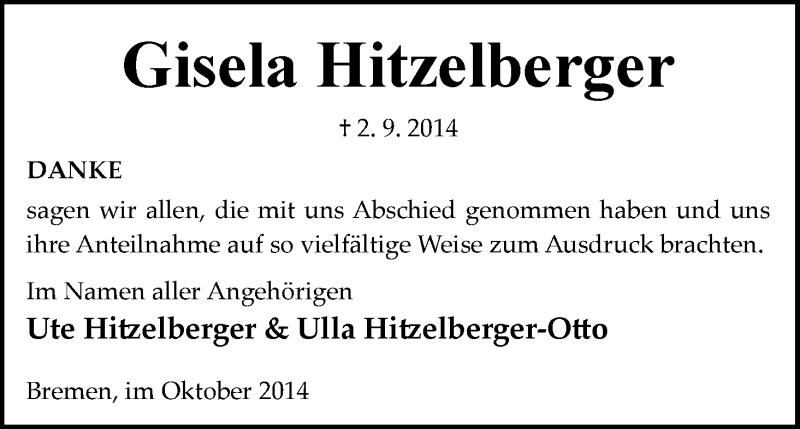 Gisela Hitzelberger

† 2. 9. 2014

DANKE

sagen wir allen, die mit uns Abschied genommen haben und uns ihre Anteilnahme auf so vielfältige Weise zum Ausdruck brachten.

Im Namen aller Angehörigen

Ute Hitzelberger & Ulla Hitzelberger-Otto

Bremen, im Oktober 2014